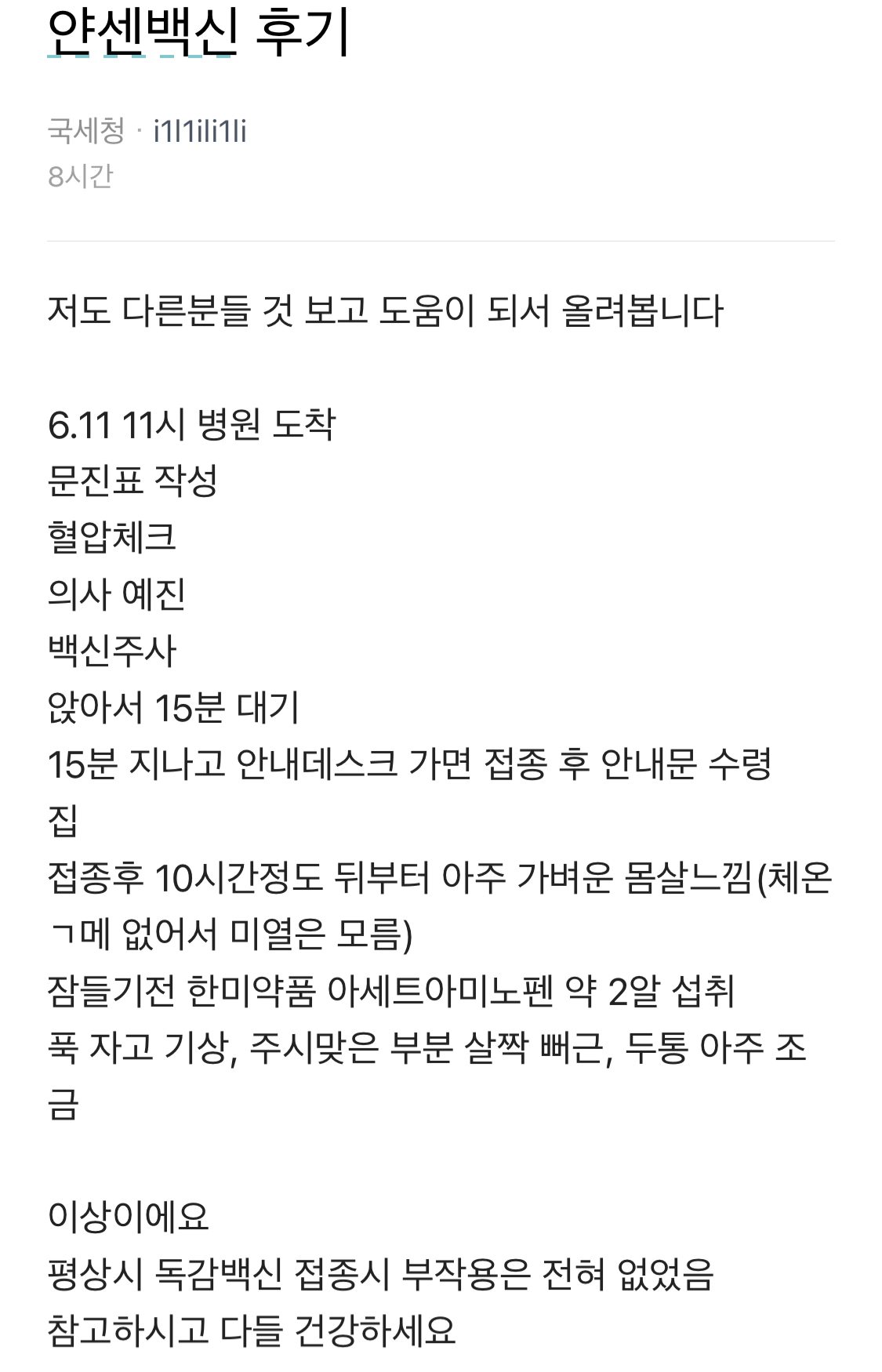 얀센백신 후기

국세청 · i1l1ili1li
8시간

저도 다른분들 것 보고 도움이 되서 올려봅니다

6.11 11시 병원 도착
문진표 작성
혈압체크
의사 예진
백신주사
앉아서 15분 대기
15분 지나고 안내데스크 가면 접종 후 안내문 수령
집
접종후 10시간정도 뒤부터 아주 가벼운 몸살느낌(체온ㄱ메 없어서 미열은 모름)
잠들기전 한미약품 아세트아미노펜 약 2알 섭취
푹 자고 기상, 주시맞은 부분 살짝 뻐근, 두통 아주 조금

이상이에요
평상시 독감백신 접종시 부작용은 전혀 없었음
참고하시고 다들 건강하세요